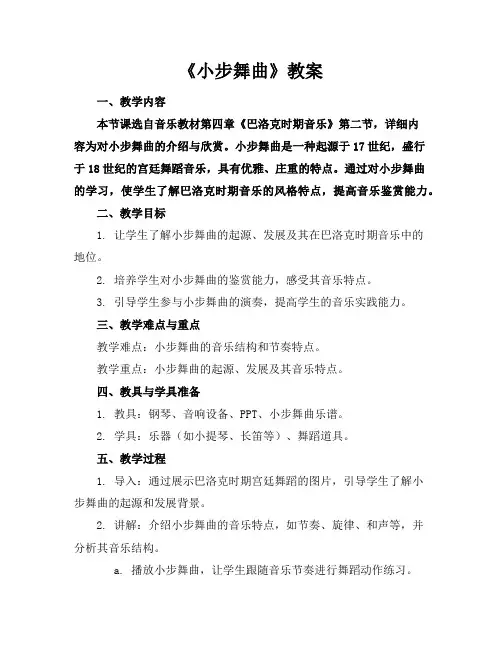 《小步舞曲》教案

一、教学内容

本节课选自音乐教材第四章《巴洛克时期音乐》第二节，详细内容为对小步舞曲的介绍与欣赏。小步舞曲是一种起源于17世纪，盛行于18世纪的宫廷舞蹈音乐，具有优雅、庄重的特点。通过对小步舞曲的学习，使学生了解巴洛克时期音乐的风格特点，提高音乐鉴赏能力。

二、教学目标

1. 让学生了解小步舞曲的起源、发展及其在巴洛克时期音乐中的地位。

2. 培养学生对小步舞曲的鉴赏能力，感受其音乐特点。

3. 引导学生参与小步舞曲的演奏，提高学生的音乐实践能力。

三、教学难点与重点

教学难点：小步舞曲的音乐结构和节奏特点。

教学重点：小步舞曲的起源、发展及其音乐特点。

四、教具与学具准备

1. 教具：钢琴、音响设备、PPT、小步舞曲乐谱。

2. 学具：乐器（如小提琴、长笛等）、舞蹈道具。

五、教学过程

1. 导入：通过展示巴洛克时期宫廷舞蹈的图片，引导学生了解小步舞曲的起源和发展背景。

2. 讲解：介绍小步舞曲的音乐特点，如节奏、旋律、和声等，并分析其音乐结构。

a. 播放小步舞曲，让学生跟随音乐节奏进行舞蹈动作练习。